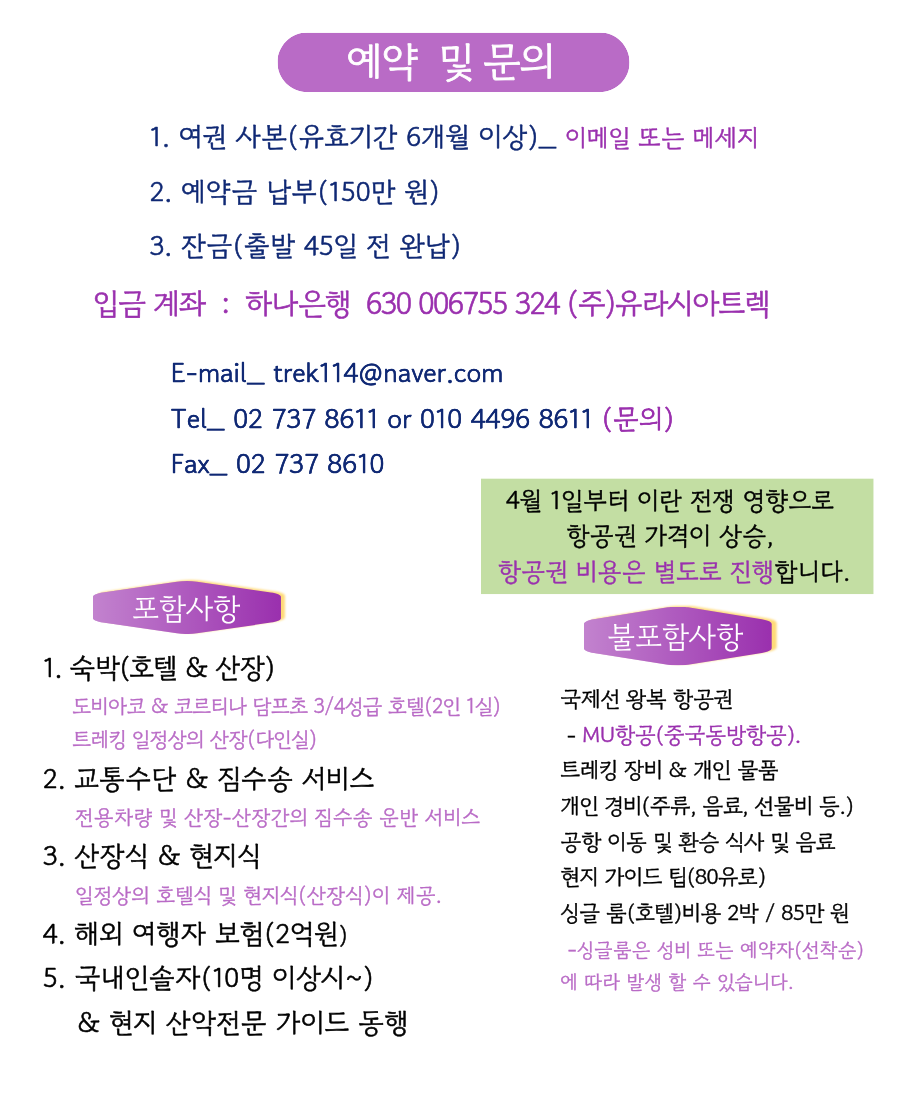 예약 및 문의

1. 여권 사본(유효기간 6개월 이상)_ 이메일 또는 메세지

2. 예약금 납부(150만 원)

3. 잔금(출발 45일 전 완납)

입금 계좌 : 하나은행 630 006755 324 (주)유라시아트렉

E-mail_ trek114@naver.com
Tel_ 02 737 8611 or 010 4496 8611 (문의)
Fax_ 02 737 8610

4월 1일부터 이란 전쟁 영향으로 항공권 가격이 상승, 항공권 비용은 별도로 진행합니다.

포함사항

1. 숙박(호텔 & 산장)
도비아코 & 코르티나 담프초 3/4성급 호텔(2인 1실)
트레킹 일정상의 산장(다인실)

2. 교통수단 & 짐수송 서비스
전용차량 및 산장-산장간의 짐수송 운반 서비스

3. 산장식 & 현지식
일정상의 호텔식 및 현지식(산장식)이 제공.

4. 해외 여행자 보험(2억원)

5. 국내인솔자(10명 이상시~)
& 현지 산악전문 가이드 동행

불포함사항

국제선 왕복 항공권
- MU항공(중국동방항공).
트레킹 장비 & 개인 물품
개인 경비(주류, 음료, 선물비 등.)
공항 이동 및 환승 식사 및 음료
현지 가이드 팁(80유로)
싱글 룸(호텔)비용 2박 / 85만 원
-싱글룸은 성비 또는 예약자(선착순)에 따라 발생 할 수 있습니다.